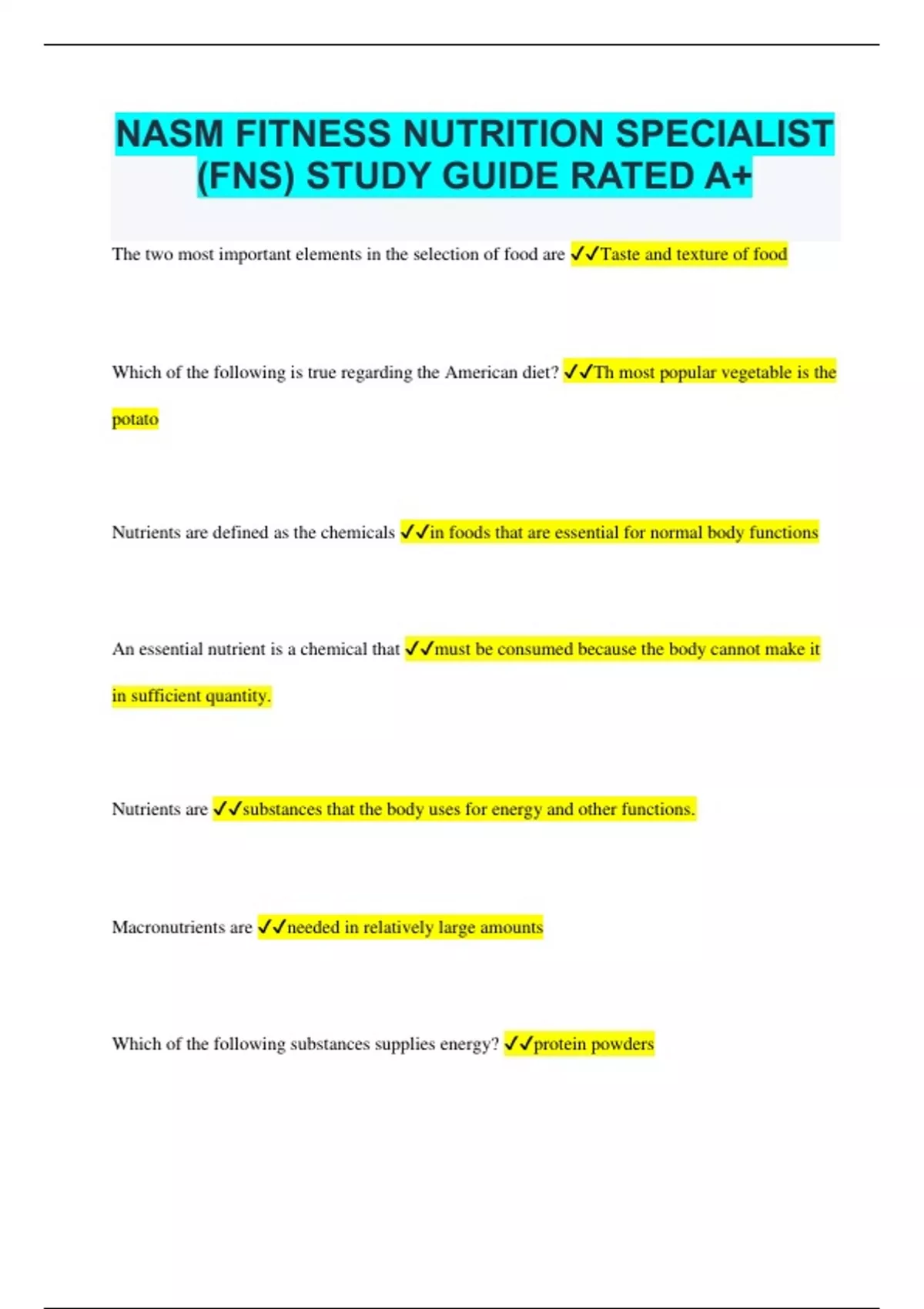 NASM FITNESS NUTRITION SPECIALIST (FNS) STUDY GUIDE RATED A+

The two most important elements in the selection of food are ✓✓Taste and texture of food

Which of the following is true regarding the American diet? ✓✓Th most popular vegetable is the potato

Nutrients are defined as the chemicals ✓✓in foods that are essential for normal body functions

An essential nutrient is a chemical that ✓✓must be consumed because the body cannot make it in sufficient quantity.

Nutrients are ✓✓substances that the body uses for energy and other functions.

Macronutrients are ✓✓needed in relatively large amounts

Which of the following substances supplies energy? ✓✓protein powders